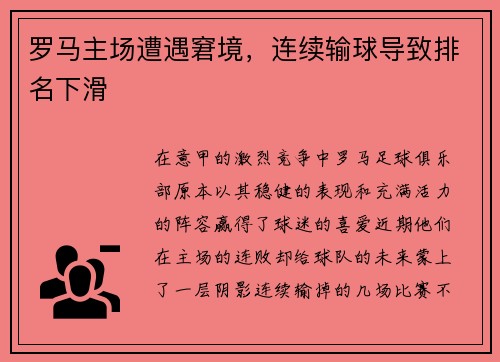 罗马主场遭遇窘境，连续输球导致排名下滑

在意甲的激烈竞争中罗马足球俱乐部原本以其稳健的表现和充满活力的阵容赢得了球迷的喜爱近期他们在主场的连败却给球队的未来蒙上了一层阴影连续输掉的几场比赛不